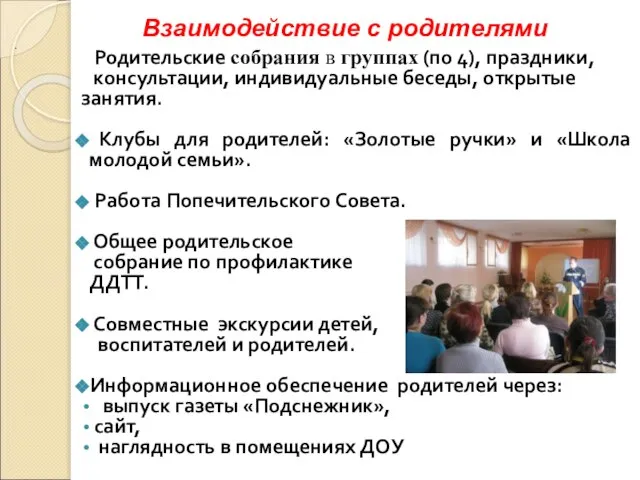 Взаимодействие с родителями

Родительские собрания в группах (по 4), праздники, консультации, индивидуальные беседы, открытые занятия.

Клубы для родителей: «Золотые ручки» и «Школа молодой семьи».

Работа Попечительского Совета.

Общее родительское собрание по профилактике ДДТТ.

Совместные экскурсии детей, воспитателей и родителей.

Информационное обеспечение родителей через:
• выпуск газеты «Подснежник»,
• сайт,
• наглядность в помещениях ДОУ